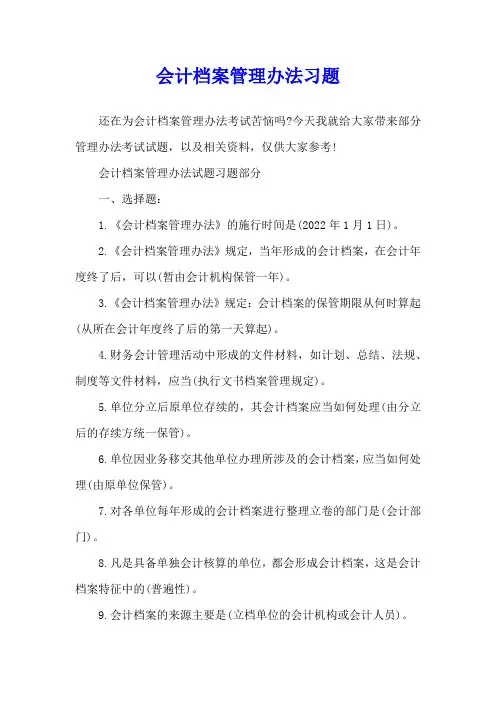 会计档案管理办法习题

还在为会计档案管理办法考试苦恼吗?今天我就给大家带来部分管理办法考试试题，以及相关资料，仅供大家参考!

会计档案管理办法试题习题部分

一、选择题:

1.《会计档案管理办法》的施行时间是(2022年1月1日)。

2.《会计档案管理办法》规定，当年形成的会计档案，在会计年度终了后，可以(暂由会计机构保管一年)。

3.《会计档案管理办法》规定:会计档案的保管期限从何时算起(从所在会计年度终了后的第一天算起)。

4.财务会计管理活动中形成的文件材料，如计划、总结、法规、制度等文件材料，应当(执行文书档案管理规定)。

5.单位分立后原单位存续的，其会计档案应当如何处理(由分立后的存续方统一保管)。

6.单位因业务移交其他单位办理所涉及的会计档案，应当如何处理(由原单位保管)。

7.对各单位每年形成的会计档案进行整理立卷的部门是(会计部门)。

8.凡是具备单独会计核算的单位，都会形成会计档案，这是会计档案特征中的(普遍性)。

9.会计档案的来源主要是(立档单位的会计机构或会计人员)。